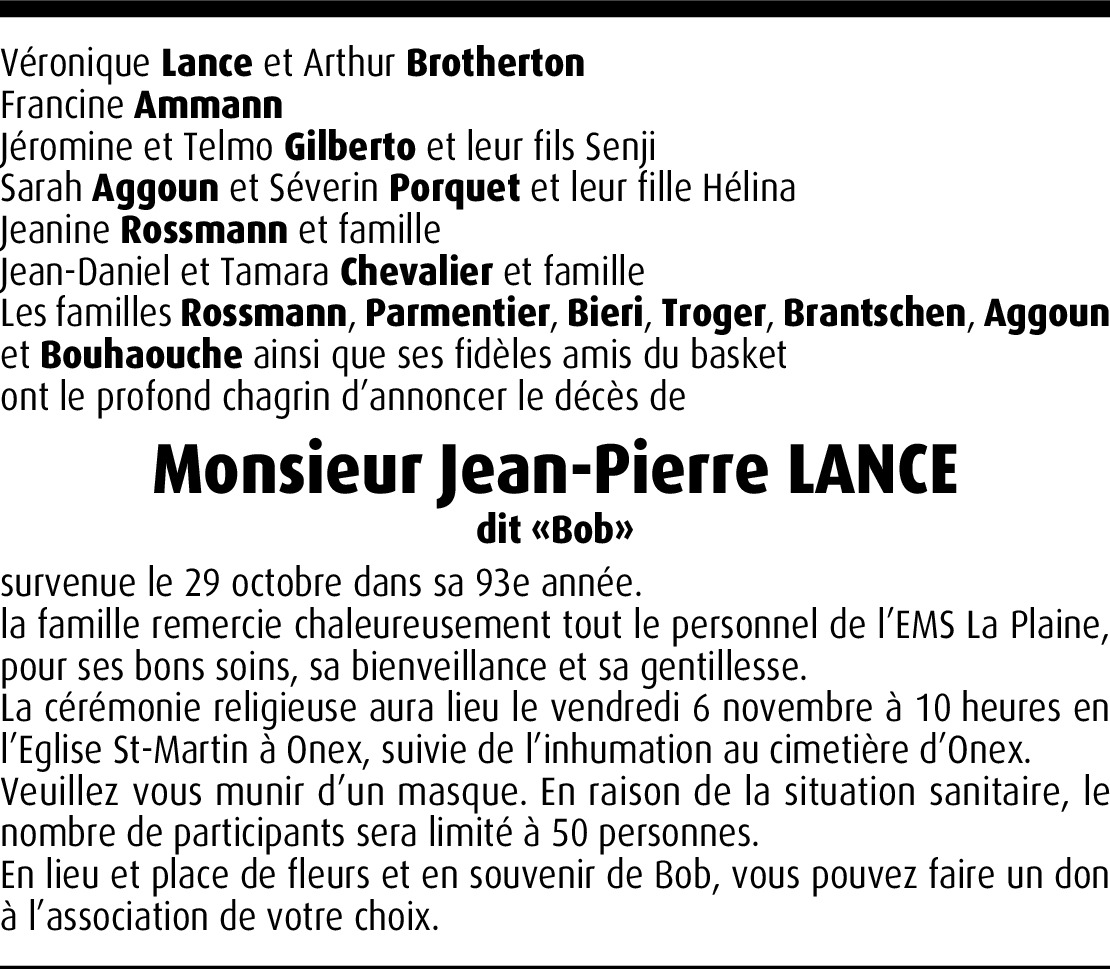 Véronique Lance et Arthur Brotherton
Francine Ammann
Jéromine et Telmo Gilberto et leur fils Senji
Sarah Aggoun et Séverin Porquet et leur fille Hélina
Jeanine Rossmann et famille
Jean-Daniel et Tamara Chevalier et famille
Les familles Rossmann, Parmentier, Bieri, Troger, Brantschen, Aggoun et Bouhaouche ainsi que ses fidèles amis du basket
ont le profond chagrin d'annoncer le décès de

Monsieur Jean-Pierre LANCE
dit «Bob»

survenue le 29 octobre dans sa 93e année.
la famille remercie chaleureusement tout le personnel de l'EMS La Plaine, pour ses bons soins, sa bienveillance et sa gentillesse.
La cérémonie religieuse aura lieu le vendredi 6 novembre à 10 heures en l'Eglise St-Martin à Onex, suivie de l'inhumation au cimetière d'Onex.
Veuillez vous munir d'un masque. En raison de la situation sanitaire, le nombre de participants sera limité à 50 personnes.
En lieu et place de fleurs et en souvenir de Bob, vous pouvez faire un don à l'association de votre choix.